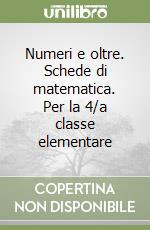 unilibro

Numeri e oltre. Schede di matematica. Per la 4/a classe elementare

COPERTINA NON DISPONIBILE